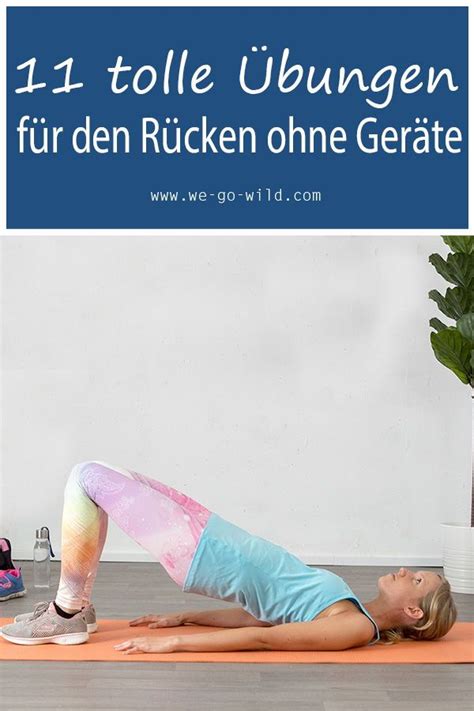 11 tolle Übungen
für den Rücken ohne Geräte

www.we-go-wild.com